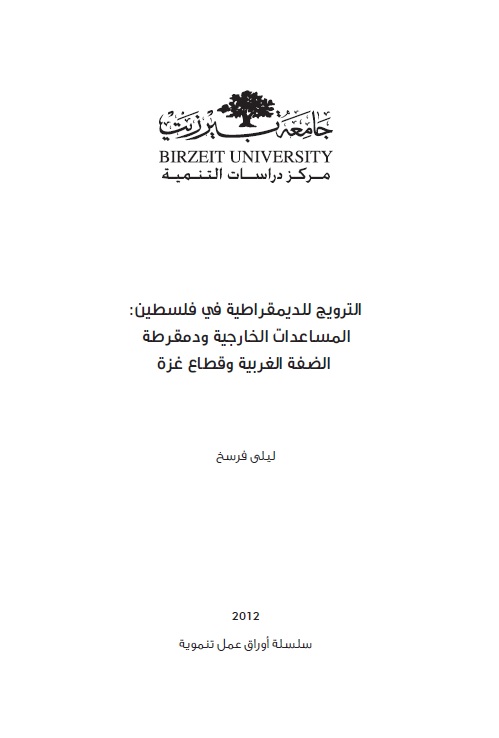 جامعة بيرزيت
BIRZEIT UNIVERSITY
مركز دراسات التنمية

الترويج للديمقراطية في فلسطين:
المساعدات الخارجية ودمقرطة
الضفة الغربية وقطاع غزة

ليلى فرسخ

2012

سلسلة أوراق عمل تنموية